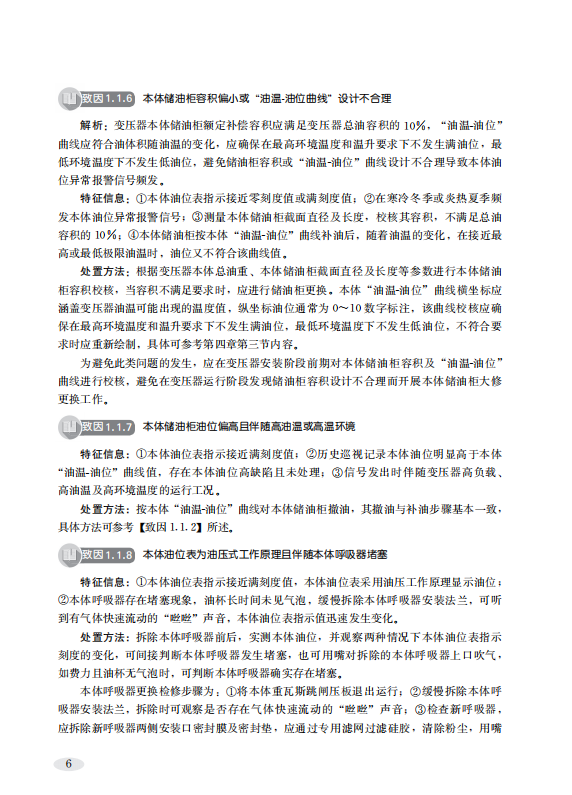 致因 1.1.6 本体储油柜容积偏小或“油温-油位曲线”设计不合理

解析：变压器本体储油柜额定补偿容积应满足变压器总油容积的 10%，“油温-油位”曲线应符合油体积随油温的变化，应确保在最高环境温度和温升要求下不发生满油位，最低环境温度下不发生低油位，避免储油柜容积或“油温-油位”曲线设计不合理导致本体油位异常报警信号频发。

特征信息：①本体油位表指示接近零刻度值或满刻度值；②在寒冷冬季或炎热夏季频发本体油位异常报警信号；③测量本体储油柜截面直径及长度，校核其容积，不满足总油容积的 10%；④本体储油柜按本体“油温-油位”曲线补油后，随着油温的变化，在接近最高或最低极限油温时，油位又不符合该曲线值。

处置方法：根据变压器本体总油重、本体储油柜截面直径及长度等参数进行本体储油柜容积校核，当容积不满足要求时，应进行储油柜更换。本体“油温-油位”曲线横坐标应涵盖变压器油温可能出现的温度值，纵坐标油位通常为 0～10 数字标注，该曲线校核应确保在最高环境温度和温升要求下不发生满油位，最低环境温度下不发生低油位，不符合要求时应重新绘制，具体可参考第四章第三节内容。

为避免此类问题的发生，应在变压器安装阶段前期对本体储油柜容积及“油温-油位”曲线进行校核，避免在变压器运行阶段发现储油柜容积设计不合理而开展本体储油柜大修更换工作。

致因 1.1.7 本体储油柜油位偏高且伴随高油温或高温环境

特征信息：①本体油位表指示接近满刻度值；②历史巡视记录本体油位明显高于本体“油温-油位”曲线值，存在本体油位高缺陷且未处理；③信号发出时伴随变压器高负载、高油温及高环境温度的运行工况。

处置方法：按本体“油温-油位”曲线对本体储油柜撤油，其撤油与补油步骤基本一致，具体方法可参考【致因 1.1.2】所述。

致因 1.1.8 本体油位表为油压式工作原理且伴随本体呼吸器堵塞

特征信息：①本体油位表指示接近满刻度值，本体油位表采用油压工作原理显示油位；②本体呼吸器存在堵塞现象，油杯长时间未见气泡，缓慢拆除本体呼吸器安装法兰，可听到有气体快速流动的“嗞嗞”声音，本体油位表指示值迅速发生变化。

处置方法：拆除本体呼吸器前后，实测本体油位，并观察两种情况下本体油位表指示刻度的变化，可间接判断本体呼吸器发生堵塞，也可用嘴对拆除的本体呼吸器上口吹气，如费力且油杯无气泡时，可判断本体呼吸器确实存在堵塞。

本体呼吸器更换检修步骤为：①将本体重瓦斯跳闸压板退出运行；②缓慢拆除本体呼吸器安装法兰，拆除时可观察是否存在气体快速流动的“嗞嗞”声音；③检查新呼吸器，应拆除新呼吸器两侧安装口密封膜及密封垫，应通过专用滤网过滤硅胶，清除粉尘，用嘴

6